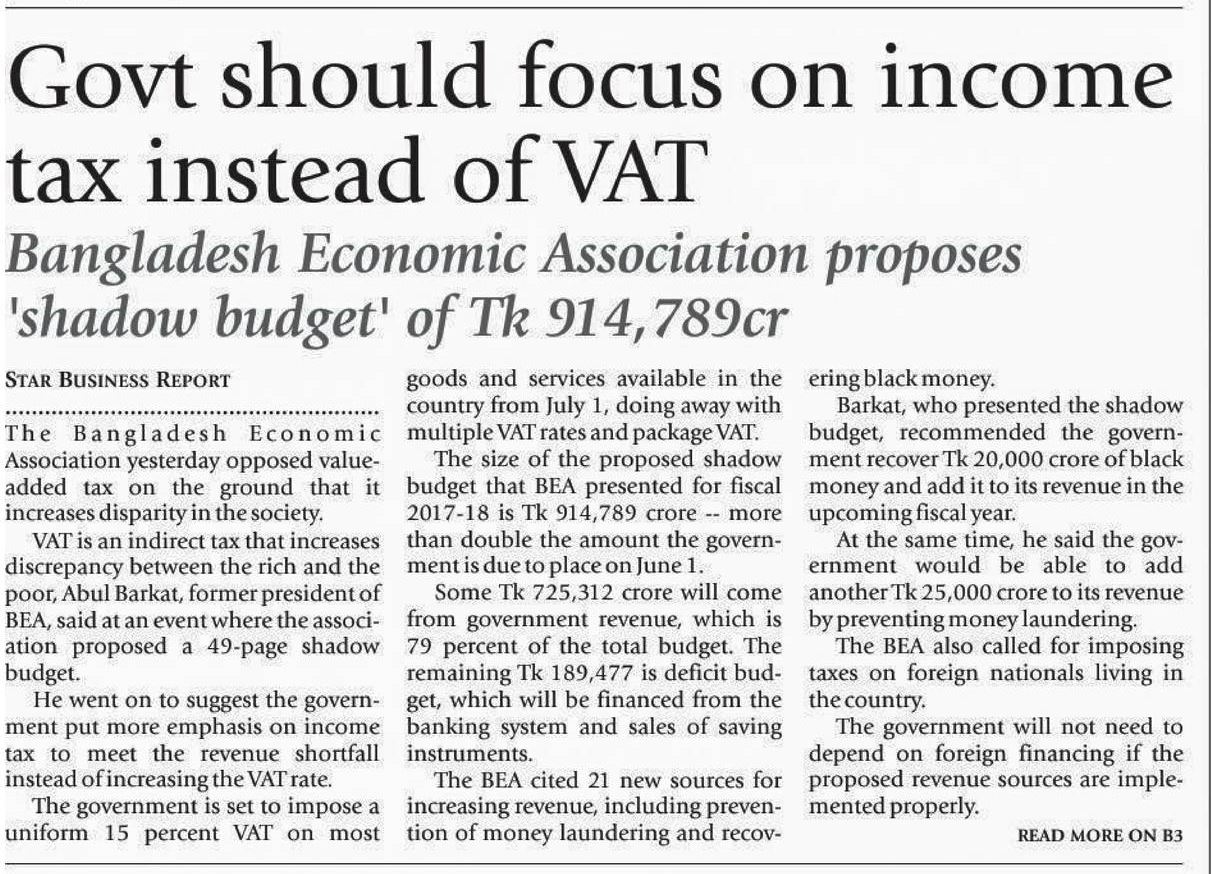 Govt should focus on income tax instead of VAT

Bangladesh Economic Association proposes 'shadow budget' of Tk 914,789cr

STAR BUSINESS REPORT

The Bangladesh Economic Association yesterday opposed value-added tax on the ground that it increases disparity in the society.

VAT is an indirect tax that increases discrepancy between the rich and the poor, Abul Barkat, former president of BEA, said at an event where the association proposed a 49-page shadow budget.

He went on to suggest the government put more emphasis on income tax to meet the revenue shortfall instead of increasing the VAT rate.

The government is set to impose a uniform 15 percent VAT on most goods and services available in the country from July 1, doing away with multiple VAT rates and package VAT.

The size of the proposed shadow budget that BEA presented for fiscal 2017-18 is Tk 914,789 crore -- more than double the amount the government is due to place on June 1.

Some Tk 725,312 crore will come from government revenue, which is 79 percent of the total budget. The remaining Tk 189,477 is deficit budget, which will be financed from the banking system and sales of saving instruments.

The BEA cited 21 new sources for increasing revenue, including prevention of money laundering and recovering black money.

Barkat, who presented the shadow budget, recommended the government recover Tk 20,000 crore of black money and add it to its revenue in the upcoming fiscal year.

At the same time, he said the government would be able to add another Tk 25,000 crore to its revenue by preventing money laundering.

The BEA also called for imposing taxes on foreign nationals living in the country.

The government will not need to depend on foreign financing if the proposed revenue sources are implemented properly.

READ MORE ON B3